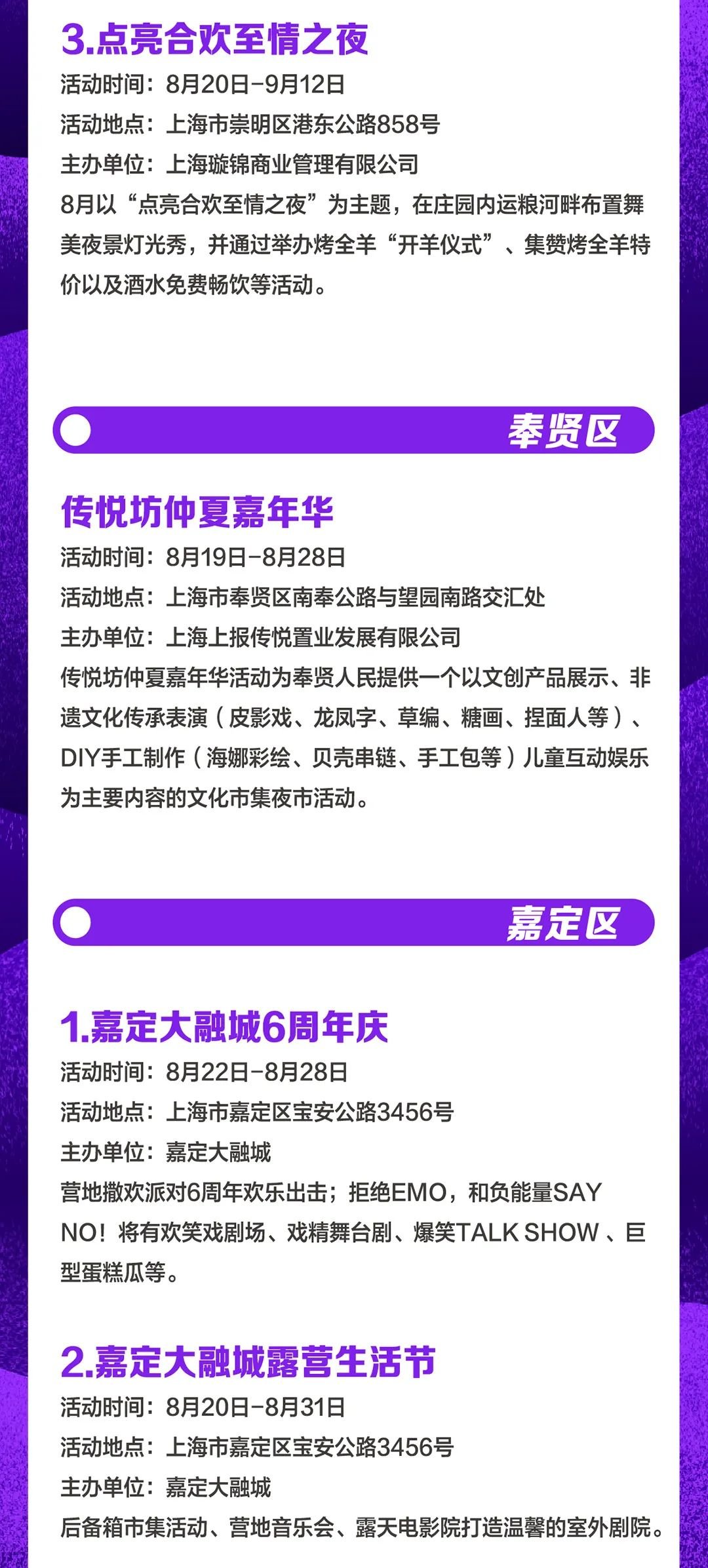 3.点亮合欢至情之夜

活动时间：8月20日-9月12日

活动地点：上海市崇明区港东公路858号

主办单位：上海璇锦商业管理有限公司

8月以“点亮合欢至情之夜”为主题，在庄园内运粮河畔布置舞美夜景灯光秀，并通过举办烤全羊“开羊仪式”、集赞烤全羊特价以及酒水免费畅饮等活动。

奉贤区

传悦坊仲夏嘉年华

活动时间：8月19日-8月28日

活动地点：上海市奉贤区南奉公路与望园南路交汇处

主办单位：上海上报传悦置业发展有限公司

传悦坊仲夏嘉年华活动为奉贤人民提供一个以文创产品展示、非遗文化传承表演（皮影戏、龙凤字、草编、糖画、捏面人等）、DIY手工制作（海娜彩绘、贝壳串链、手工包等）儿童互动娱乐为主要内容的文化市集夜市活动。

嘉定区

1.嘉定大融城6周年庆

活动时间：8月22日-8月28日

活动地点：上海市嘉定区宝安公路3456号

主办单位：嘉定大融城

营地撒欢派对6周年欢乐出击；拒绝EMO，和负能量SAY NO！将有欢笑戏剧场、戏精舞台剧、爆笑TALK SHOW、巨型蛋糕瓜等。

2.嘉定大融城露营生活节

活动时间：8月20日-8月31日

活动地点：上海市嘉定区宝安公路3456号

主办单位：嘉定大融城

后备箱市集活动、营地音乐会、露天电影院打造温馨的室外剧院。